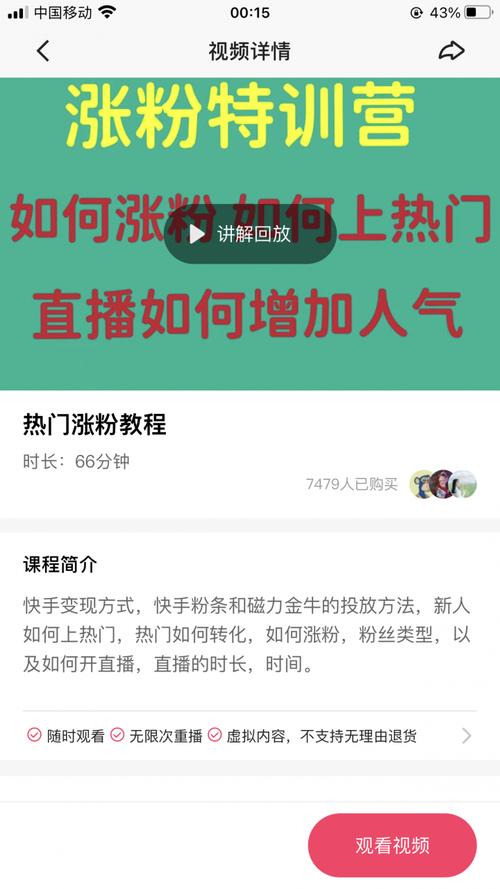 中国移动 00:15 43%

视频详情

涨粉特训营

如何涨粉 如何上热门

讲解回放

直播如何增加人气

热门涨粉教程

时长：66分钟

7479人已购买

课程简介

快手变现方式，快手粉条和磁力金牛的投放方法，新人如何上热门，热门如何转化，如何涨粉，粉丝类型，以及如何开直播，直播的时长，时间。

随时观看 无限次重播 虚拟内容，不支持无理由退货

观看视频